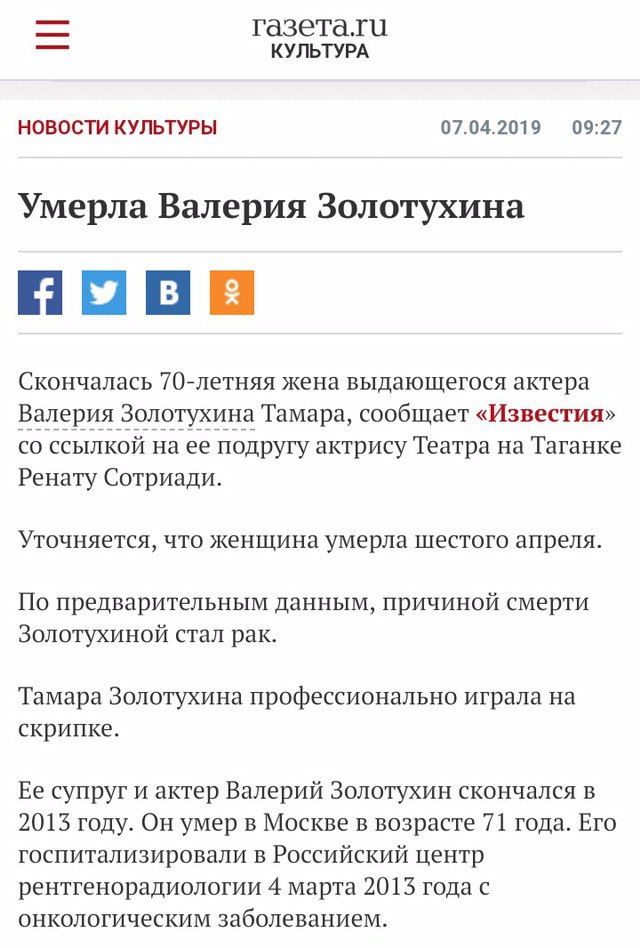 газета.ru
КУЛЬТУРА

НОВОСТИ КУЛЬТУРЫ 07.04.2019 09:27

Умерла Валерия Золотухина

Скончалась 70-летняя жена выдающегося актера Валерия Золотухина Тамара, сообщает «Известия» со ссылкой на ее подругу актрису Театра на Таганке Ренату Сотриади.

Уточняется, что женщина умерла шестого апреля.

По предварительным данным, причиной смерти Золотухиной стал рак.

Тамара Золотухина профессионально играла на скрипке.

Ее супруг и актер Валерий Золотухин скончался в 2013 году. Он умер в Москве в возрасте 71 года. Его госпитализировали в Российский центр рентгенорадиологии 4 марта 2013 года с онкологическим заболеванием.